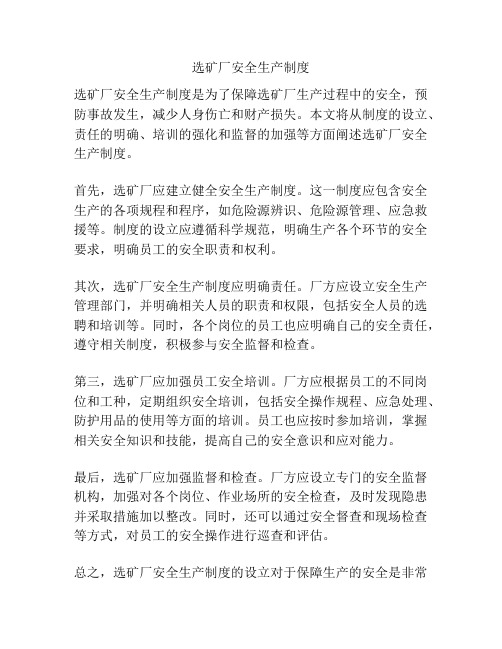 选矿厂安全生产制度

选矿厂安全生产制度是为了保障选矿厂生产过程中的安全，预防事故发生，减少人身伤亡和财产损失。本文将从制度的设立、责任的明确、培训的强化和监督的加强等方面阐述选矿厂安全生产制度。

首先，选矿厂应建立健全安全生产制度。这一制度应包含安全生产的各项规程和程序，如危险源辨识、危险源管理、应急救援等。制度的设立应遵循科学规范，明确生产各个环节的安全要求，明确员工的安全职责和权利。

其次，选矿厂安全生产制度应明确责任。厂方应设立安全生产管理部门，并明确相关人员的职责和权限，包括安全人员的选聘和培训等。同时，各个岗位的员工也应明确自己的安全责任，遵守相关制度，积极参与安全监督和检查。

第三，选矿厂应加强员工安全培训。厂方应根据员工的不同岗位和工种，定期组织安全培训，包括安全操作规程、应急处理、防护用品的使用等方面的培训。员工也应按时参加培训，掌握相关安全知识和技能，提高自己的安全意识和应对能力。

最后，选矿厂应加强监督和检查。厂方应设立专门的安全监督机构，加强对各个岗位、作业场所的安全检查，及时发现隐患并采取措施加以整改。同时，还可以通过安全督查和现场检查等方式，对员工的安全操作进行巡查和评估。

总之，选矿厂安全生产制度的设立对于保障生产的安全是非常